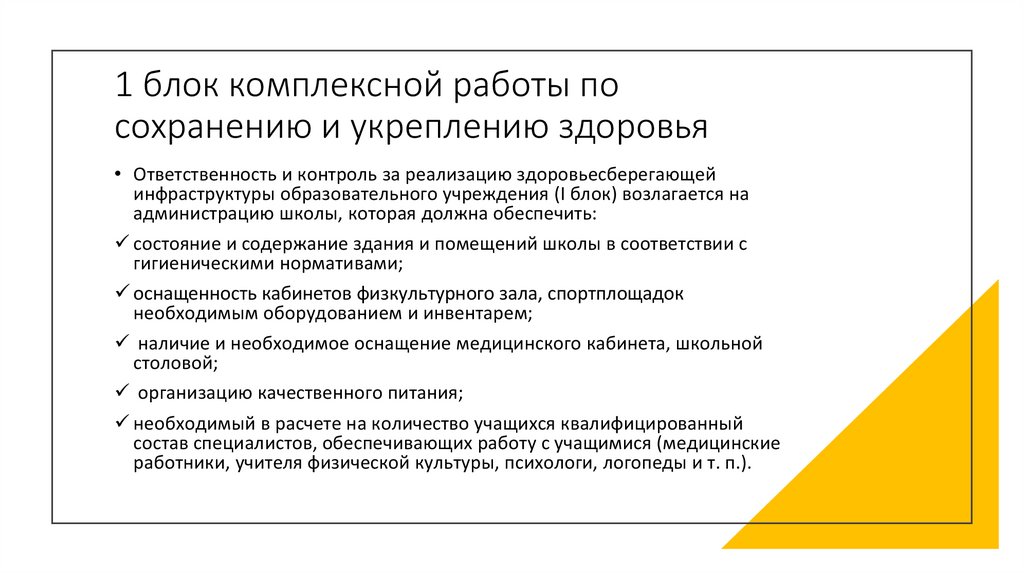 1 блок комплексной работы по сохранению и укреплению здоровья

• Ответственность и контроль за реализацию здоровьесберегающей инфраструктуры образовательного учреждения (I блок) возлагается на администрацию школы, которая должна обеспечить:

✓ состояние и содержание здания и помещений школы в соответствии с гигиеническими нормативами;

✓ оснащенность кабинетов физкультурного зала, спортплощадок необходимым оборудованием и инвентарем;

✓ наличие и необходимое оснащение медицинского кабинета, школьной столовой;

✓ организацию качественного питания;

✓ необходимый в расчете на количество учащихся квалифицированный состав специалистов, обеспечивающих работу с учащимися (медицинские работники, учителя физической культуры, психологи, логопеды и т. п.).